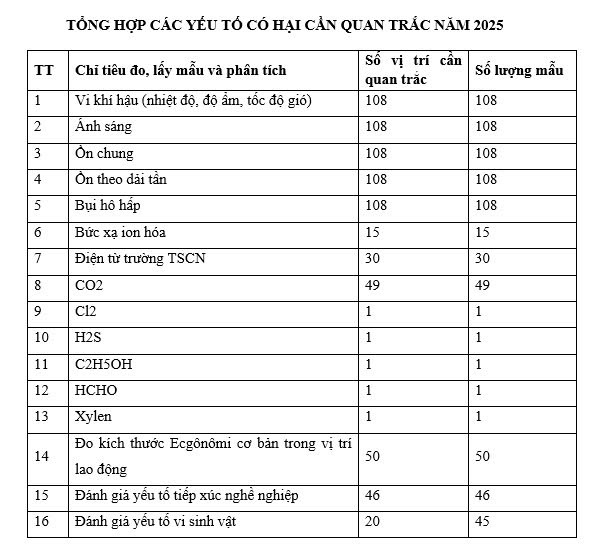 TỔNG HỢP CÁC YẾU TỐ CÓ HẠI CẦN QUAN TRẮC NĂM 2025

| TT | Chỉ tiêu đo, lấy mẫu và phân tích | Số vị trí cần quan trắc | Số lượng mẫu |
|---|---|---|---|
| 1 | Vi khí hậu (nhiệt độ, độ ẩm, tốc độ gió) | 108 | 108 |
| 2 | Ánh sáng | 108 | 108 |
| 3 | Ồn chung | 108 | 108 |
| 4 | Ồn theo dải tần | 108 | 108 |
| 5 | Bụi hô hấp | 108 | 108 |
| 6 | Bức xạ ion hóa | 15 | 15 |
| 7 | Điện từ trường TSCN | 30 | 30 |
| 8 | CO2 | 49 | 49 |
| 9 | Cl2 | 1 | 1 |
| 10 | H2S | 1 | 1 |
| 11 | C2H5OH | 1 | 1 |
| 12 | HCHO | 1 | 1 |
| 13 | Xylen | 1 | 1 |
| 14 | Đo kích thước Ecgônômi cơ bản trong vị trí lao động | 50 | 50 |
| 15 | Đánh giá yếu tố tiếp xúc nghề nghiệp | 46 | 46 |
| 16 | Đánh giá yếu tố vi sinh vật | 20 | 45 |